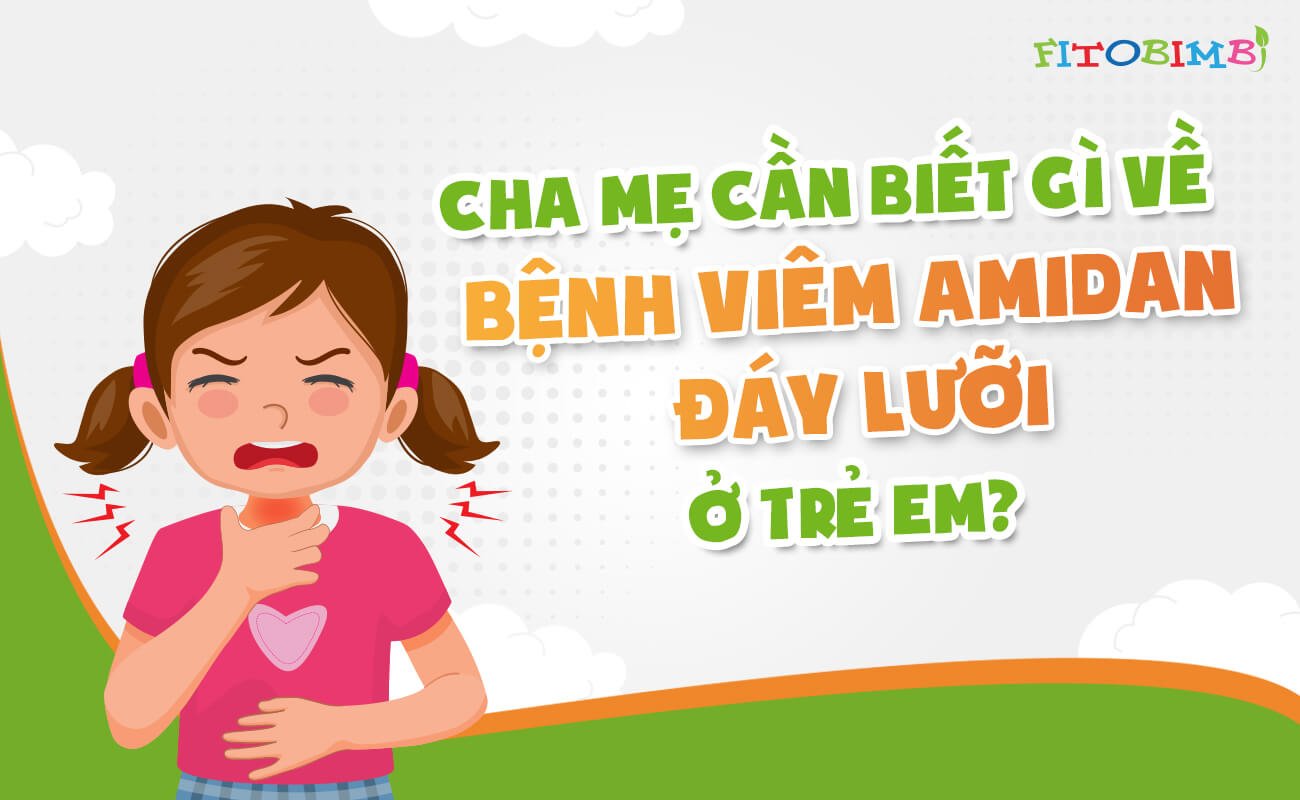 FITOBIMBI

CHA MẸ CẦN BIẾT GÌ VỀ BỆNH VIÊM AMIDAN ĐÁY LƯỠI Ở TRẺ EM?